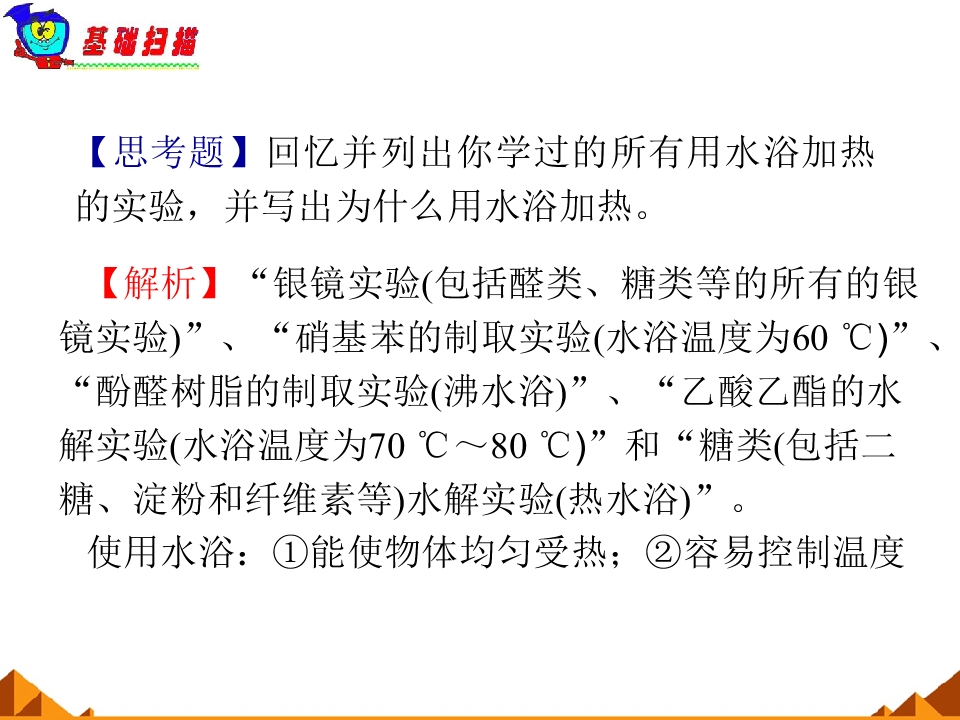 基础扫描

【思考题】回忆并列出你学过的所有用水浴加热的实验，并写出为什么用水浴加热。

【解析】“银镜实验(包括醛类、糖类等的所有的银镜实验)”、“硝基苯的制取实验(水浴温度为60 ℃)”、“酚醛树脂的制取实验(沸水浴)”、“乙酸乙酯的水解实验(水浴温度为70 ℃～80 ℃)”和“糖类(包括二糖、淀粉和纤维素等)水解实验(热水浴)”。

使用水浴：①能使物体均匀受热；②容易控制温度